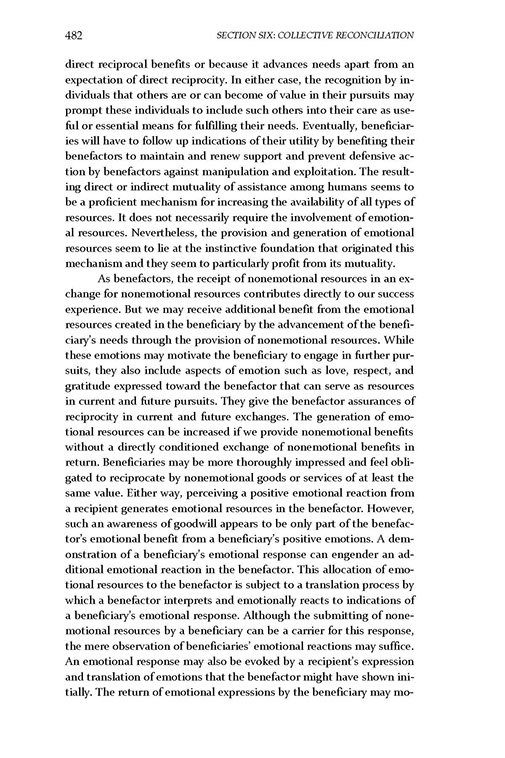 482 SECTION SIX: COLLECTIVE RECONCILIATION

direct reciprocal benefits or because it advances needs apart from an expectation of direct reciprocity. In either case, the recognition by individuals that others are or can become of value in their pursuits may prompt these individuals to include such others into their care as useful or essential means for fulfilling their needs. Eventually, beneficiaries will have to follow up indications of their utility by benefiting their benefactors to maintain and renew support and prevent defensive action by benefactors against manipulation and exploitation. The resulting direct or indirect mutuality of assistance among humans seems to be a proficient mechanism for increasing the availability of all types of resources. It does not necessarily require the involvement of emotional resources. Nevertheless, the provision and generation of emotional resources seem to lie at the instinctive foundation that originated this mechanism and they seem to particularly profit from its mutuality.

As benefactors, the receipt of nonemotional resources in an exchange for nonemotional resources contributes directly to our success experience. But we may receive additional benefit from the emotional resources created in the beneficiary by the advancement of the beneficiary's needs through the provision of nonemotional resources. While these emotions may motivate the beneficiary to engage in further pursuits, they also include aspects of emotion such as love, respect, and gratitude expressed toward the benefactor that can serve as resources in current and future pursuits. They give the benefactor assurances of reciprocity in current and future exchanges. The generation of emotional resources can be increased if we provide nonemotional benefits without a directly conditioned exchange of nonemotional benefits in return. Beneficiaries may be more thoroughly impressed and feel obligated to reciprocate by nonemotional goods or services of at least the same value. Either way, perceiving a positive emotional reaction from a recipient generates emotional resources in the benefactor. However, such an awareness of goodwill appears to be only part of the benefactor's emotional benefit from a beneficiary's positive emotions. A demonstration of a beneficiary's emotional response can engender an additional emotional reaction in the benefactor. This allocation of emotional resources to the benefactor is subject to a translation process by which a benefactor interprets and emotionally reacts to indications of a beneficiary's emotional response. Although the submitting of nonemotional resources by a beneficiary can be a carrier for this response, the mere observation of beneficiaries' emotional reactions may suffice. An emotional response may also be evoked by a recipient's expression and translation of emotions that the benefactor might have shown initially. The return of emotional expressions by the beneficiary may mo-